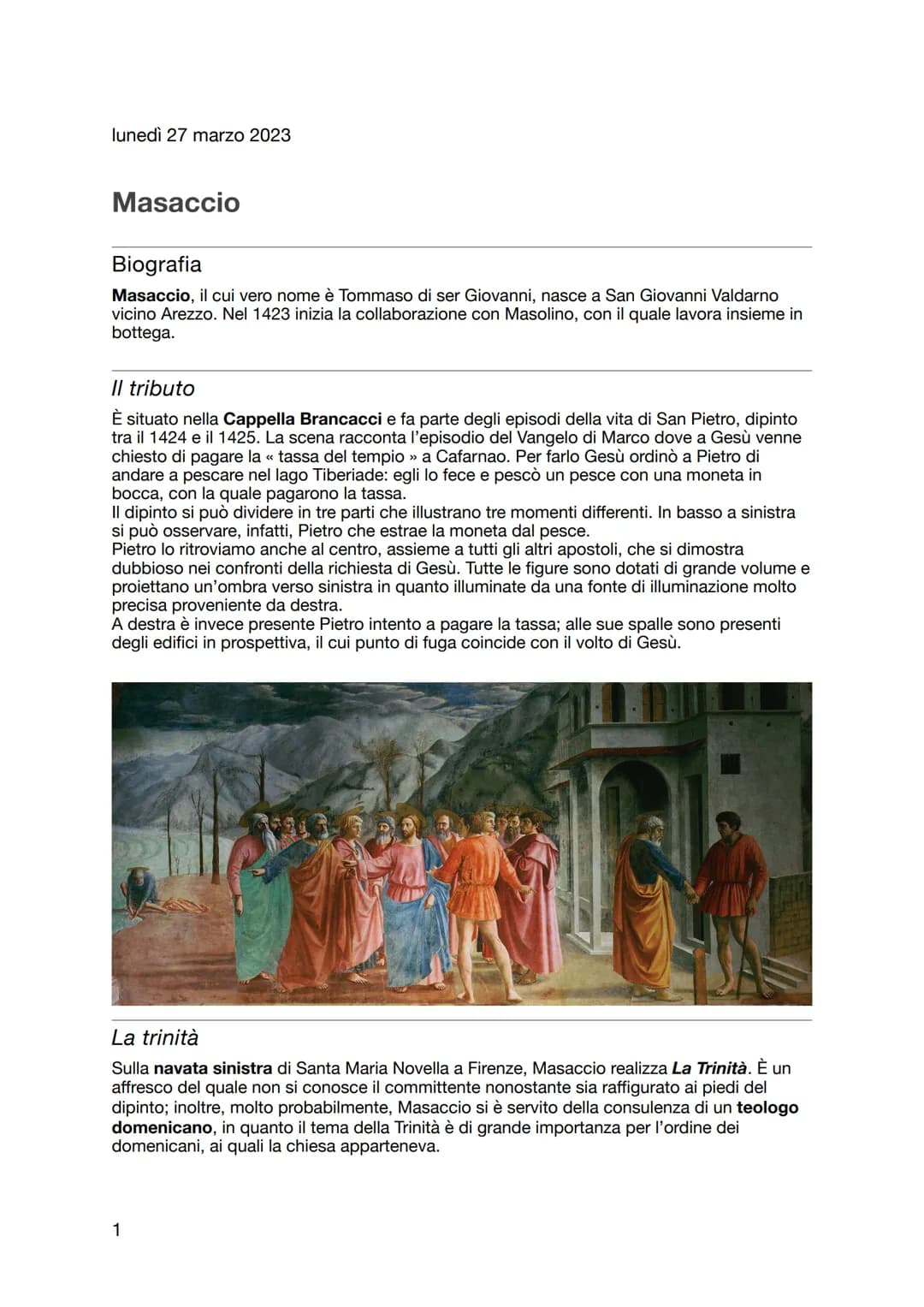 lunedì 27 marzo 2023

Masaccio

Biografia

Masaccio, il cui vero nome è Tommaso di ser Giovanni, nasce a San Giovanni Valdarno vicino Arezzo. Nel 1423 inizia la collaborazione con Masolino, con il quale lavora insieme in bottega.

Il tributo

È situato nella Cappella Brancacci e fa parte degli episodi della vita di San Pietro, dipinto tra il 1424 e il 1425. La scena racconta l'episodio del Vangelo di Marco dove a Gesù venne chiesto di pagare la « tassa del tempio » a Cafarnao. Per farlo Gesù ordinò a Pietro di andare a pescare nel lago Tiberiade: egli lo fece e pescò un pesce con una moneta in bocca, con la quale pagarono la tassa.
Il dipinto si può dividere in tre parti che illustrano tre momenti differenti. In basso a sinistra si può osservare, infatti, Pietro che estrae la moneta dal pesce.
Pietro lo ritroviamo anche al centro, assieme a tutti gli altri apostoli, che si dimostra dubbioso nei confronti della richiesta di Gesù. Tutte le figure sono dotati di grande volume e proiettano un'ombra verso sinistra in quanto illuminate da una fonte di illuminazione molto precisa proveniente da destra.
A destra è invece presente Pietro intento a pagare la tassa; alle sue spalle sono presenti degli edifici in prospettiva, il cui punto di fuga coincide con il volto di Gesù.

La trinità

Sulla navata sinistra di Santa Maria Novella a Firenze, Masaccio realizza La Trinità. È un affresco del quale non si conosce il committente nonostante sia raffigurato ai piedi del dipinto; inoltre, molto probabilmente, Masaccio si è servito della consulenza di un teologo domenicano, in quanto il tema della Trinità è di grande importanza per l'ordine dei domenicani, ai quali la chiesa apparteneva.

1